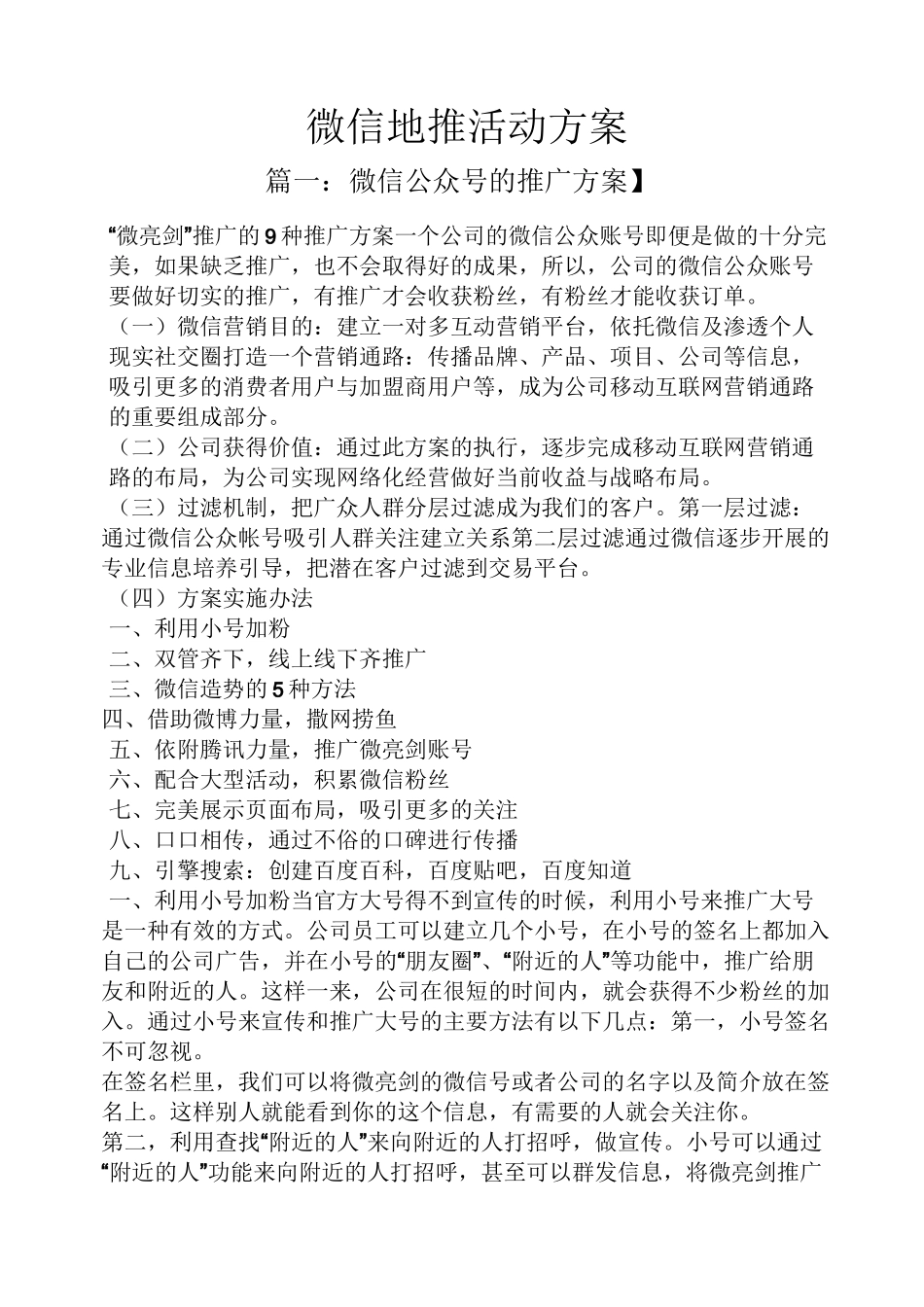 微信地推活动方案

篇一：微信公众号的推广方案】

“微亮剑”推广的9种推广方案一个公司的微信公众账号即便是做的十分完美，如果缺乏推广，也不会取得好的成果，所以，公司的微信公众账号要做好切实的推广，有推广才会收获粉丝，有粉丝才能收获订单。
（一）微信营销目的：建立一对多互动营销平台，依托微信及渗透个人现实社交圈打造一个营销通路：传播品牌、产品、项目、公司等信息，吸引更多的消费者用户与加盟商用户等，成为公司移动互联网营销通路的重要组成部分。
（二）公司获得价值：通过此方案的执行，逐步完成移动互联网营销通路的布局，为公司实现网络化经营做好当前收益与战略布局。
（三）过滤机制，把广众人群分层过滤成为我们的客户。第一层过滤：通过微信公众帐号吸引人群关注建立关系第二层过滤通过微信逐步开展的专业信息培养引导，把潜在客户过滤到交易平台。
（四）方案实施办法
一、利用小号加粉
二、双管齐下，线上线下齐推广
三、微信造势的5种方法
四、借助微博力量，撒网捞鱼
五、依附腾讯力量，推广微亮剑账号
六、配合大型活动，积累微信粉丝
七、完美展示页面布局，吸引更多的关注
八、口口相传，通过不俗的口碑进行传播
九、引擎搜索：创建百度百科，百度贴吧，百度知道
一、利用小号加粉当官方大号得不到宣传的时候，利用小号来推广大号是一种有效的方式。公司员工可以建立几个小号，在小号的签名上都加入自己的公司广告，并在小号的“朋友圈”、“附近的人”等功能中，推广给朋友和附近的人。这样一来，公司在很短的时间内，就会获得不少粉丝的加入。通过小号来宣传和推广大号的主要方法有以下几点：第一，小号签名不可忽视。
在签名栏里，我们可以将微亮剑的微信号或者公司的名字以及简介放在签名上。这样别人就能看到你的这个信息，有需要的人就会关注你。
第二，利用查找“附近的人”来向附近的人打招呼，做宣传。小号可以通过“附近的人”功能来向附近的人打招呼，甚至可以群发信息，将微亮剑推广